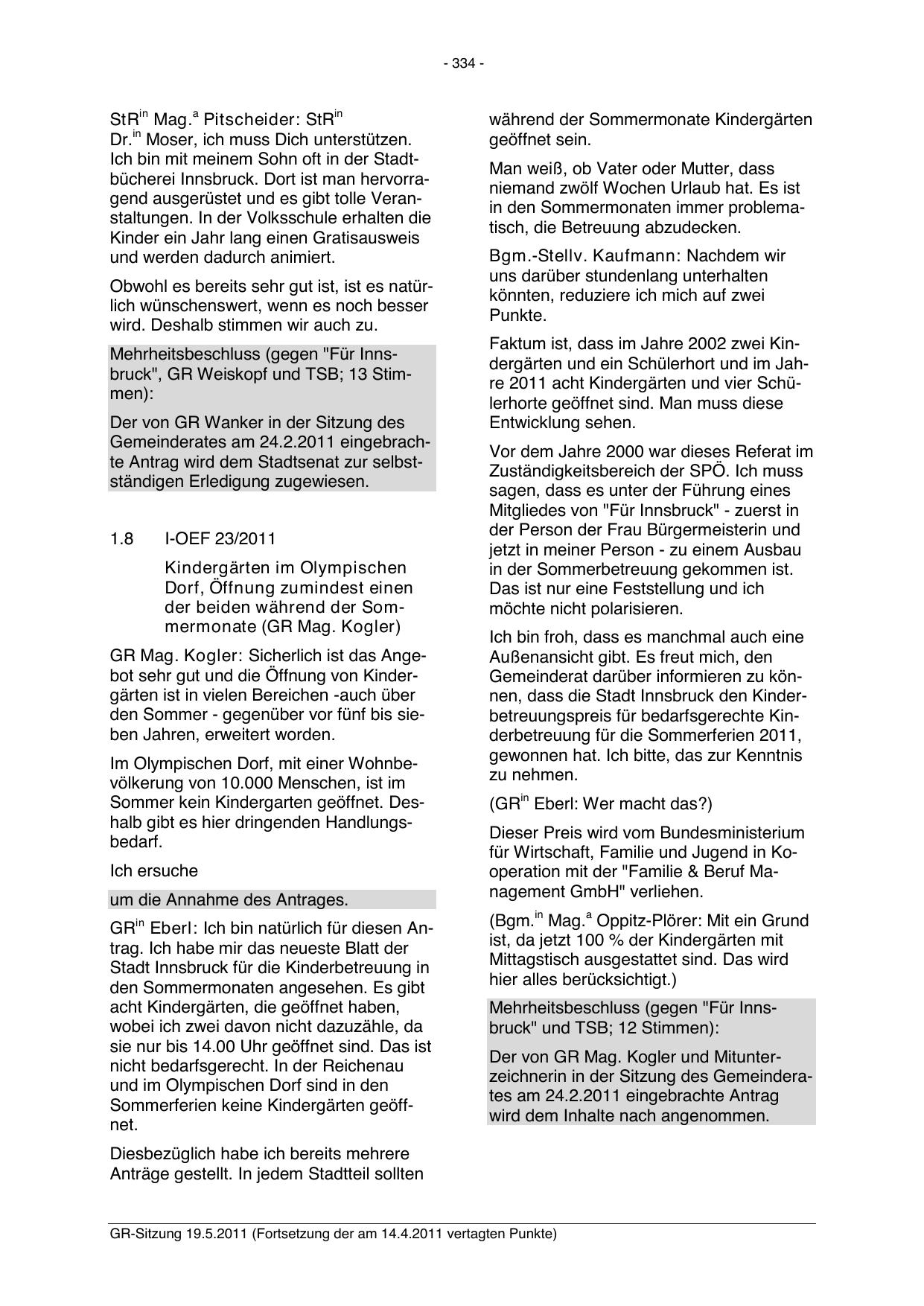 - 334 -

StR$^{in}$ Mag.$^{a}$ Pitscheider: StR$^{in}$ Dr.$^{in}$ Moser, ich muss Dich unterstützen. Ich bin mit meinem Sohn oft in der Stadtbücherei Innsbruck. Dort ist man hervorragend ausgerüstet und es gibt tolle Veranstaltungen. In der Volksschule erhalten die Kinder ein Jahr lang einen Gratisausweis und werden dadurch animiert.

Obwohl es bereits sehr gut ist, ist es natürlich wünschenswert, wenn es noch besser wird. Deshalb stimmen wir auch zu.

Mehrheitsbeschluss (gegen "Für Innsbruck", GR Weiskopf und TSB; 13 Stimmen):

Der von GR Wanker in der Sitzung des Gemeinderates am 24.2.2011 eingebrachte Antrag wird dem Stadtsenat zur selbstständigen Erledigung zugewiesen.

1.8 I-OEF 23/2011

Kindergärten im Olympischen Dorf, Öffnung zumindest einen der beiden während der Sommermonate (GR Mag. Kogler)

GR Mag. Kogler: Sicherlich ist das Angebot sehr gut und die Öffnung von Kindergärten ist in vielen Bereichen -auch über den Sommer - gegenüber vor fünf bis sieben Jahren, erweitert worden.

Im Olympischen Dorf, mit einer Wohnbevölkerung von 10.000 Menschen, ist im Sommer kein Kindergarten geöffnet. Deshalb gibt es hier dringenden Handlungsbedarf.

Ich ersuche

um die Annahme des Antrages.

GR$^{in}$ Eberl: Ich bin natürlich für diesen Antrag. Ich habe mir das neueste Blatt der Stadt Innsbruck für die Kinderbetreuung in den Sommermonaten angesehen. Es gibt acht Kindergärten, die geöffnet haben, wobei ich zwei davon nicht dazuzähle, da sie nur bis 14.00 Uhr geöffnet sind. Das ist nicht bedarfsgerecht. In der Reichenau und im Olympischen Dorf sind in den Sommerferien keine Kindergärten geöffnet.

Diesbezüglich habe ich bereits mehrere Anträge gestellt. In jedem Stadtteil sollten während der Sommermonate Kindergärten geöffnet sein.

Man weiß, ob Vater oder Mutter, dass niemand zwölf Wochen Urlaub hat. Es ist in den Sommermonaten immer problematisch, die Betreuung abzudecken.

Bgm.-Stellv. Kaufmann: Nachdem wir uns darüber stundenlang unterhalten könnten, reduziere ich mich auf zwei Punkte.

Faktum ist, dass im Jahre 2002 zwei Kindergärten und ein Schülerhort und im Jahre 2011 acht Kindergärten und vier Schülerhorte geöffnet sind. Man muss diese Entwicklung sehen.

Vor dem Jahre 2000 war dieses Referat im Zuständigkeitsbereich der SPÖ. Ich muss sagen, dass es unter der Führung eines Mitgliedes von "Für Innsbruck" - zuerst in der Person der Frau Bürgermeisterin und jetzt in meiner Person - zu einem Ausbau in der Sommerbetreuung gekommen ist. Das ist nur eine Feststellung und ich möchte nicht polarisieren.

Ich bin froh, dass es manchmal auch eine Außenansicht gibt. Es freut mich, den Gemeinderat darüber informieren zu können, dass die Stadt Innsbruck den Kinderbetreuungspreis für bedarfsgerechte Kinderbetreuung für die Sommerferien 2011, gewonnen hat. Ich bitte, das zur Kenntnis zu nehmen.

(GR$^{in}$ Eberl: Wer macht das?)

Dieser Preis wird vom Bundesministerium für Wirtschaft, Familie und Jugend in Kooperation mit der "Familie & Beruf Management GmbH" verliehen.

(Bgm.$^{in}$ Mag.$^{a}$ Oppitz-Plörer: Mit ein Grund ist, da jetzt 100 % der Kindergärten mit Mittagstisch ausgestattet sind. Das wird hier alles berücksichtigt.)

Mehrheitsbeschluss (gegen "Für Innsbruck" und TSB; 12 Stimmen):

Der von GR Mag. Kogler und Mitunterzeichnerin in der Sitzung des Gemeinderates am 24.2.2011 eingebrachte Antrag wird dem Inhalte nach angenommen.

GR-Sitzung 19.5.2011 (Fortsetzung der am 14.4.2011 vertagten Punkte)